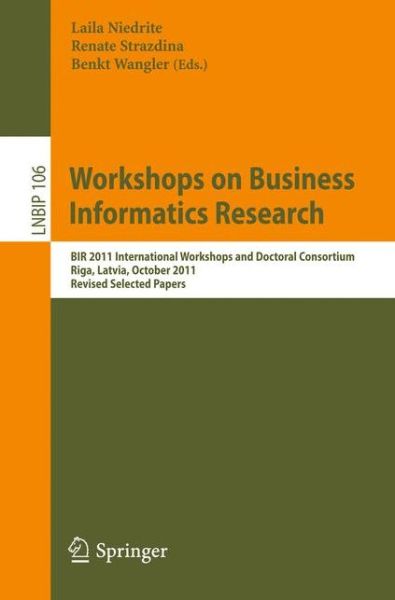 Laila Niedrite
Renate Strazdina
Benkt Wangler (Eds.)

LNBIP 106

Workshops on Business Informatics Research

BIR 2011 International Workshops and Doctoral Consortium
Riga, Latvia, October 2011
Revised Selected Papers

Springer